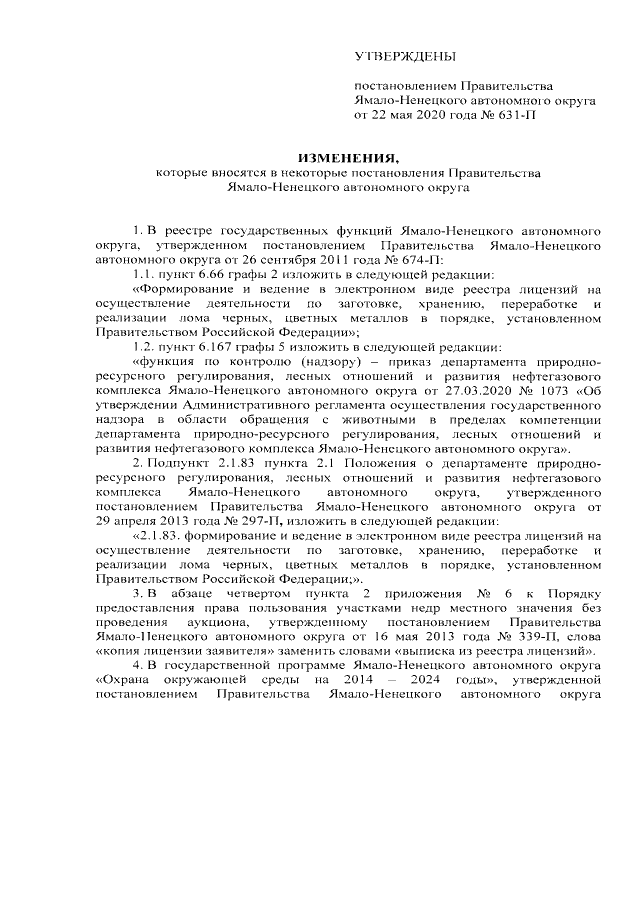 УТВЕРЖДЕНЫ

постановлением Правительства Ямало-Ненецкого автономного округа от 22 мая 2020 года № 631-П

ИЗМЕНЕНИЯ,
которые вносятся в некоторые постановления Правительства Ямало-Ненецкого автономного округа

1. В реестре государственных функций Ямало-Ненецкого автономного округа, утвержденном постановлением Правительства Ямало-Ненецкого автономного округа от 26 сентября 2011 года № 674-П:

1.1. пункт 6.66 графы 2 изложить в следующей редакции:

«Формирование и ведение в электронном виде реестра лицензий на осуществление деятельности по заготовке, хранению, переработке и реализации лома черных, цветных металлов в порядке, установленном Правительством Российской Федерации»;

1.2. пункт 6.167 графы 5 изложить в следующей редакции:

«функция по контролю (надзору) – приказ департамента природно-ресурсного регулирования, лесных отношений и развития нефтегазового комплекса Ямало-Ненецкого автономного округа от 27.03.2020 № 1073 «Об утверждении Административного регламента осуществления государственного надзора в области обращения с животными в пределах компетенции департамента природно-ресурсного регулирования, лесных отношений и развития нефтегазового комплекса Ямало-Ненецкого автономного округа».

2. Подпункт 2.1.83 пункта 2.1 Положения о департаменте природно-ресурсного регулирования, лесных отношений и развития нефтегазового комплекса Ямало-Ненецкого автономного округа, утвержденного постановлением Правительства Ямало-Ненецкого автономного округа от 29 апреля 2013 года № 297-П, изложить в следующей редакции:

«2.1.83. формирование и ведение в электронном виде реестра лицензий на осуществление деятельности по заготовке, хранению, переработке и реализации лома черных, цветных металлов в порядке, установленном Правительством Российской Федерации;».

3. В абзаце четвертом пункта 2 приложения № 6 к Порядку предоставления права пользования участками недр местного значения без проведения аукциона, утвержденному постановлением Правительства Ямало-Ненецкого автономного округа от 16 мая 2013 года № 339-П, слова «копия лицензии заявителя» заменить словами «выписка из реестра лицензий».

4. В государственной программе Ямало-Ненецкого автономного округа «Охрана окружающей среды на 2014 – 2024 годы», утвержденной постановлением Правительства Ямало-Ненецкого автономного округа